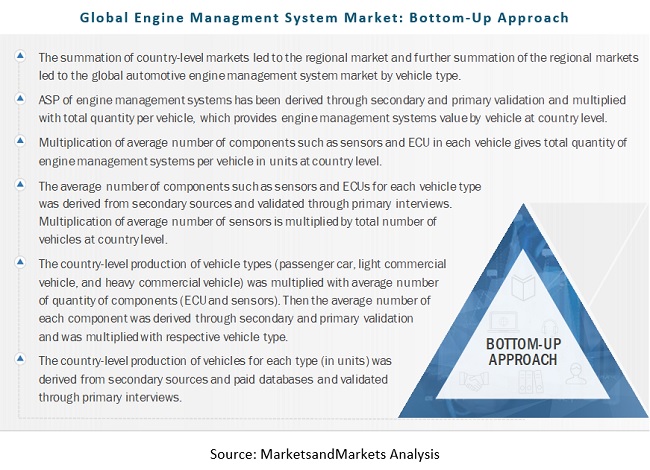 Global Engine Managment System Market: Bottom-Up Approach

The summation of country-level markets led to the regional market and further summation of the regional markets led to the global automotive engine management system market by vehicle type.

ASP of engine management systems has been derived through secondary and primary validation and multiplied with total quantity per vehicle, which provides engine management systems value by vehicle at country level.

Multiplication of average number of components such as sensors and ECU in each vehicle gives total quantity of engine management systems per vehicle in units at country level.

The average number of components such as sensors and ECUs for each vehicle type was derived from secondary sources and validated through primary interviews. Multiplication of average number of sensors is multiplied by total number of vehicles at country level.

The country-level production of vehicle types (passenger car, light commercial vehicle, and heavy commercial vehicle) was multiplied with average number of quantity of components (ECU and sensors). Then the average number of each component was derived through secondary and primary validation and was multiplied with respective vehicle type.

The country-level production of vehicles for each type (in units) was derived from secondary sources and paid databases and validated through primary interviews.

BOTTOM-UP APPROACH

Source: MarketsandMarkets Analysis